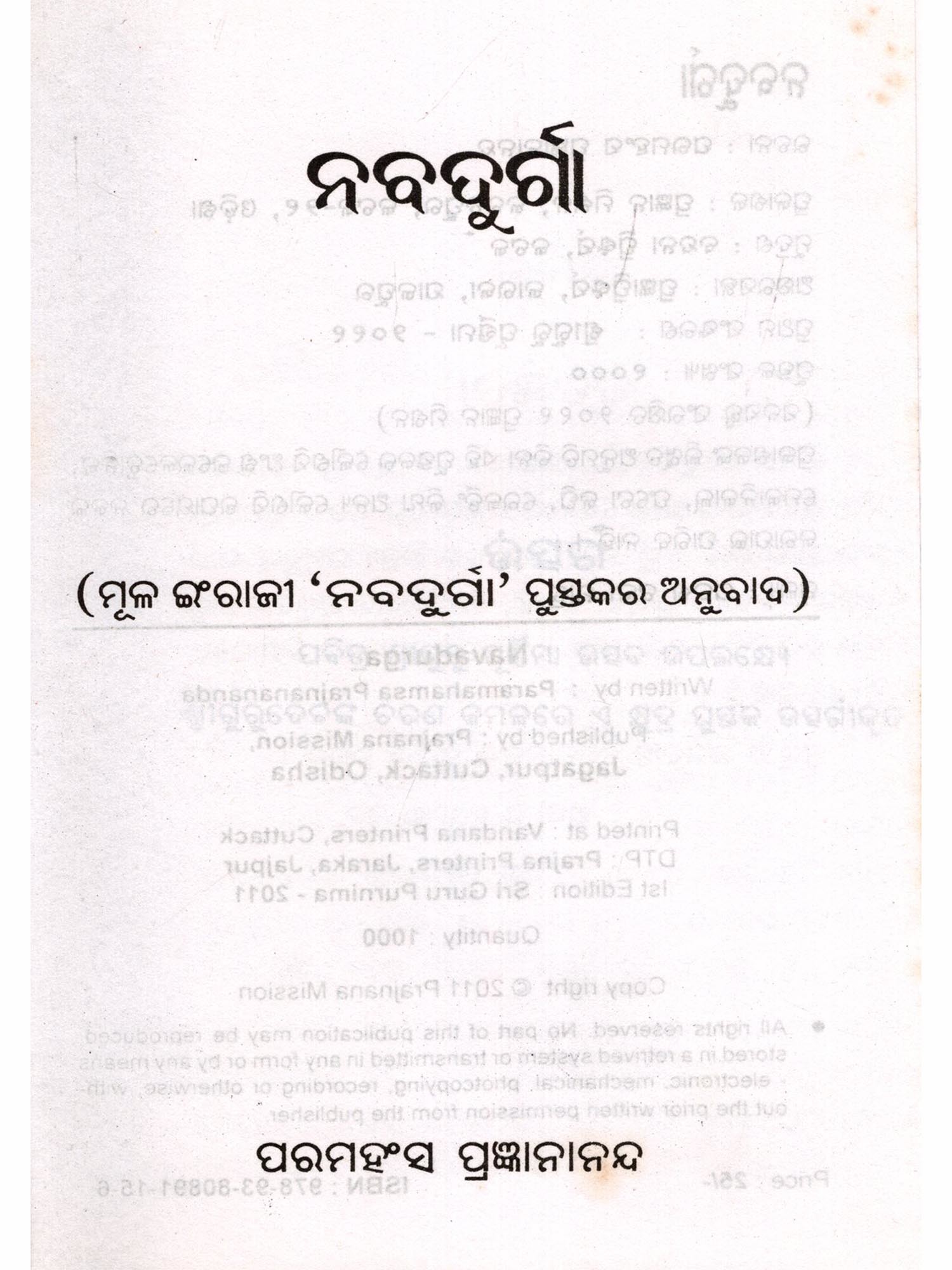 ନବଦୁର୍ଗା

(ମୂଳ ଇଂରାଜୀ 'ନବଦୁର୍ଗା' ପୁସ୍ତକର ଅନୁବାଦ)

ପରମହଂସ ପ୍ରଜ୍ଞାନାନନ୍ଦ